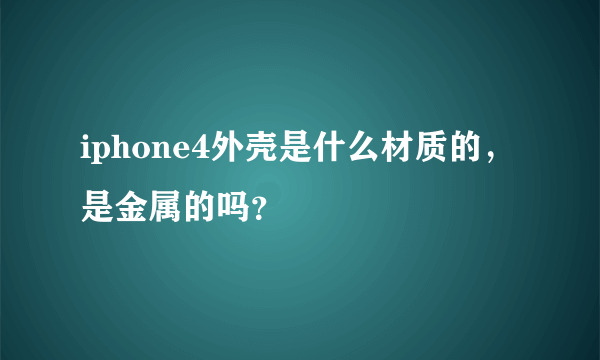 iphone4外壳是什么材质的，是金属的吗？